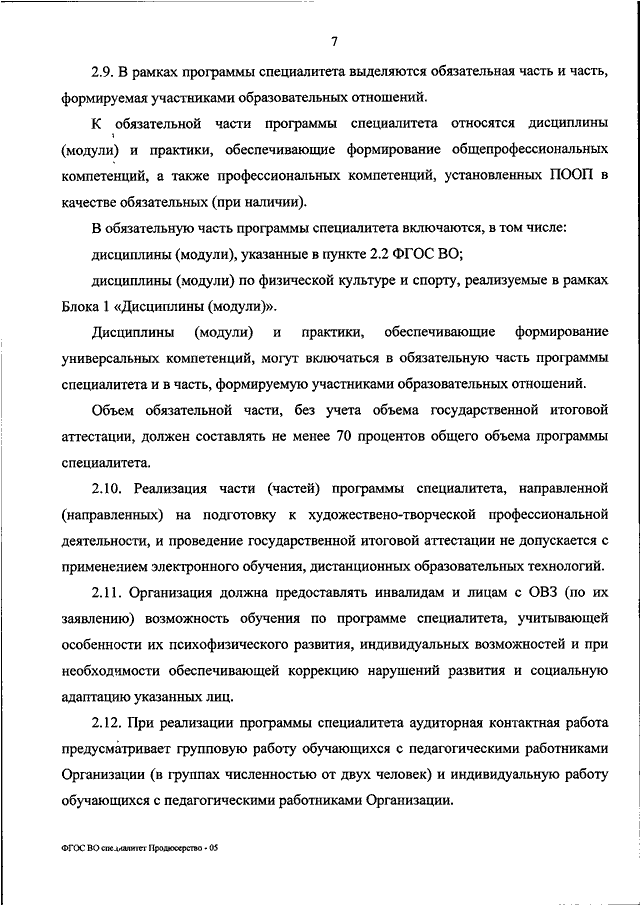 7

2.9. В рамках программы специалитета выделяются обязательная часть и часть, формируемая участниками образовательных отношений.

К обязательной части программы специалитета относятся дисциплины (модули) и практики, обеспечивающие формирование общепрофессиональных компетенций, а также профессиональных компетенций, установленных ПООП в качестве обязательных (при наличии).

В обязательную часть программы специалитета включаются, в том числе:

дисциплины (модули), указанные в пункте 2.2 ФГОС ВО;

дисциплины (модули) по физической культуре и спорту, реализуемые в рамках Блока 1 «Дисциплины (модули)».

Дисциплины (модули) и практики, обеспечивающие формирование универсальных компетенций, могут включаться в обязательную часть программы специалитета и в часть, формируемую участниками образовательных отношений.

Объем обязательной части, без учета объема государственной итоговой аттестации, должен составлять не менее 70 процентов общего объема программы специалитета.

2.10. Реализация части (частей) программы специалитета, направленной (направленных) на подготовку к художественно-творческой профессиональной деятельности, и проведение государственной итоговой аттестации не допускается с применением электронного обучения, дистанционных образовательных технологий.

2.11. Организация должна предоставлять инвалидам и лицам с ОВЗ (по их заявлению) возможность обучения по программе специалитета, учитывающей особенности их психофизического развития, индивидуальных возможностей и при необходимости обеспечивающей коррекцию нарушений развития и социальную адаптацию указанных лиц.

2.12. При реализации программы специалитета аудиторная контактная работа предусматривает групповую работу обучающихся с педагогическими работниками Организации (в группах численностью от двух человек) и индивидуальную работу обучающихся с педагогическими работниками Организации.

ФГОС ВО специалитет Продюсерство - 05